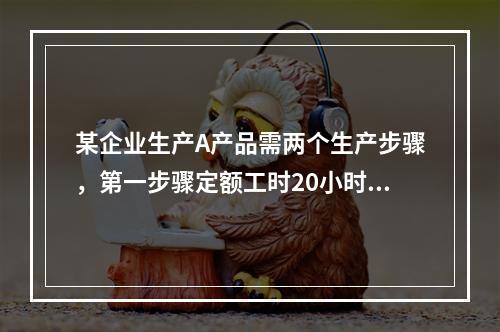 某企业生产A产品需两个生产步骤，第一步骤定额工时20小时...